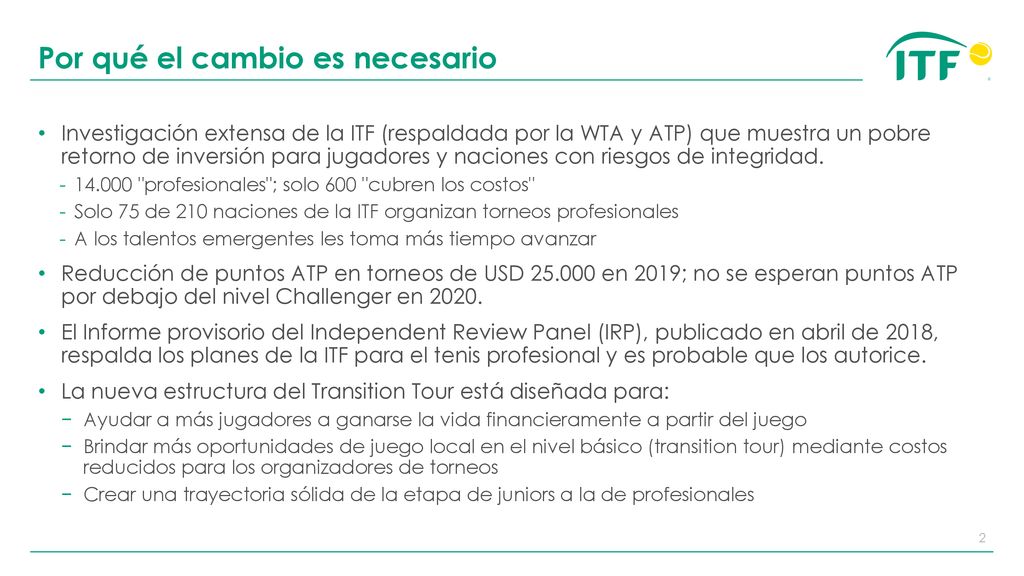 Por qué el cambio es necesario

ITF

• Investigación extensa de la ITF (respaldada por la WTA y ATP) que muestra un pobre retorno de inversión para jugadores y naciones con riesgos de integridad.
- 14.000 "profesionales"; solo 600 "cubren los costos"
- Solo 75 de 210 naciones de la ITF organizan torneos profesionales
- A los talentos emergentes les toma más tiempo avanzar

• Reducción de puntos ATP en torneos de USD 25.000 en 2019; no se esperan puntos ATP por debajo del nivel Challenger en 2020.

• El Informe provisorio del Independent Review Panel (IRP), publicado en abril de 2018, respalda los planes de la ITF para el tenis profesional y es probable que los autorice.

• La nueva estructura del Transition Tour está diseñada para:
− Ayudar a más jugadores a ganarse la vida financieramente a partir del juego
− Brindar más oportunidades de juego local en el nivel básico (transition tour) mediante costos reducidos para los organizadores de torneos
− Crear una trayectoria sólida de la etapa de juniors a la de profesionales

2